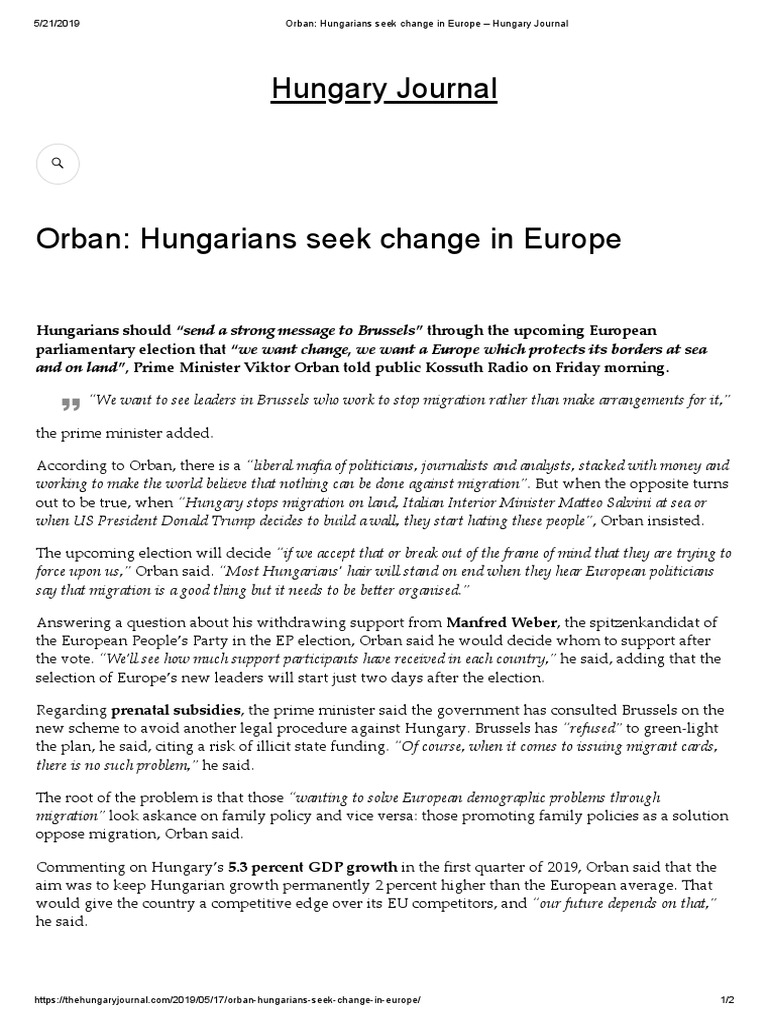 5/21/2019 Orban: Hungarians seek change in Europe – Hungary Journal

Hungary Journal

Orban: Hungarians seek change in Europe

Hungarians should "send a strong message to Brussels" through the upcoming European parliamentary election that "we want change, we want a Europe which protects its borders at sea and on land", Prime Minister Viktor Orban told public Kossuth Radio on Friday morning.

"We want to see leaders in Brussels who work to stop migration rather than make arrangements for it,"

the prime minister added.

According to Orban, there is a "liberal mafia of politicians, journalists and analysts, stacked with money and working to make the world believe that nothing can be done against migration". But when the opposite turns out to be true, when "Hungary stops migration on land, Italian Interior Minister Matteo Salvini at sea or when US President Donald Trump decides to build a wall, they start hating these people", Orban insisted.

The upcoming election will decide "if we accept that or break out of the frame of mind that they are trying to force upon us," Orban said. "Most Hungarians' hair will stand on end when they hear European politicians say that migration is a good thing but it needs to be better organised."

Answering a question about his withdrawing support from Manfred Weber, the spitzenkandidat of the European People's Party in the EP election, Orban said he would decide whom to support after the vote. "We'll see how much support participants have received in each country," he said, adding that the selection of Europe's new leaders will start just two days after the election.

Regarding prenatal subsidies, the prime minister said the government has consulted Brussels on the new scheme to avoid another legal procedure against Hungary. Brussels has "refused" to green-light the plan, he said, citing a risk of illicit state funding. "Of course, when it comes to issuing migrant cards, there is no such problem," he said.

The root of the problem is that those "wanting to solve European demographic problems through migration" look askance on family policy and vice versa: those promoting family policies as a solution oppose migration, Orban said.

Commenting on Hungary's 5.3 percent GDP growth in the first quarter of 2019, Orban said that the aim was to keep Hungarian growth permanently 2 percent higher than the European average. That would give the country a competitive edge over its EU competitors, and "our future depends on that," he said.

https://thehungaryjournal.com/2019/05/17/orban-hungarians-seek-change-in-europe/ 1/2